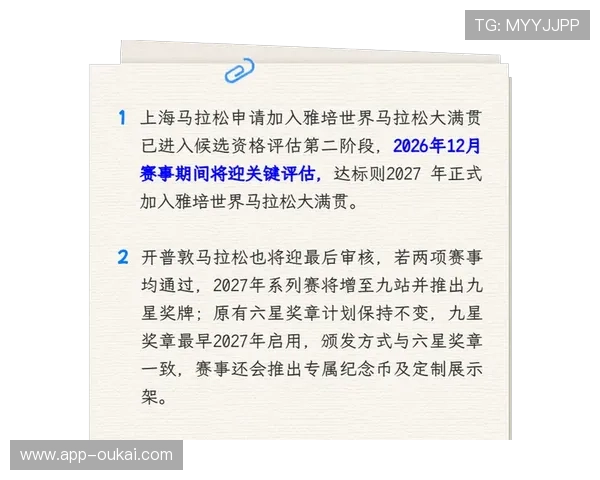 TG: MYYJJPP

1 上海马拉松申请加入雅培世界马拉松大满贯已进入候选资格评估第二阶段，2026年12月赛事期间将迎关键评估，达标则2027 年正式加入雅培世界马拉松大满贯。

2 开普敦马拉松也将迎最后审核，若两项赛事均通过，2027年系列赛将增至九站并推出九星奖牌；原有六星奖章计划保持不变，九星奖章最早2027年启用，颁发方式与六星奖章一致，赛事还会推出专属纪念币及定制展示架。

www.app-oukai.com